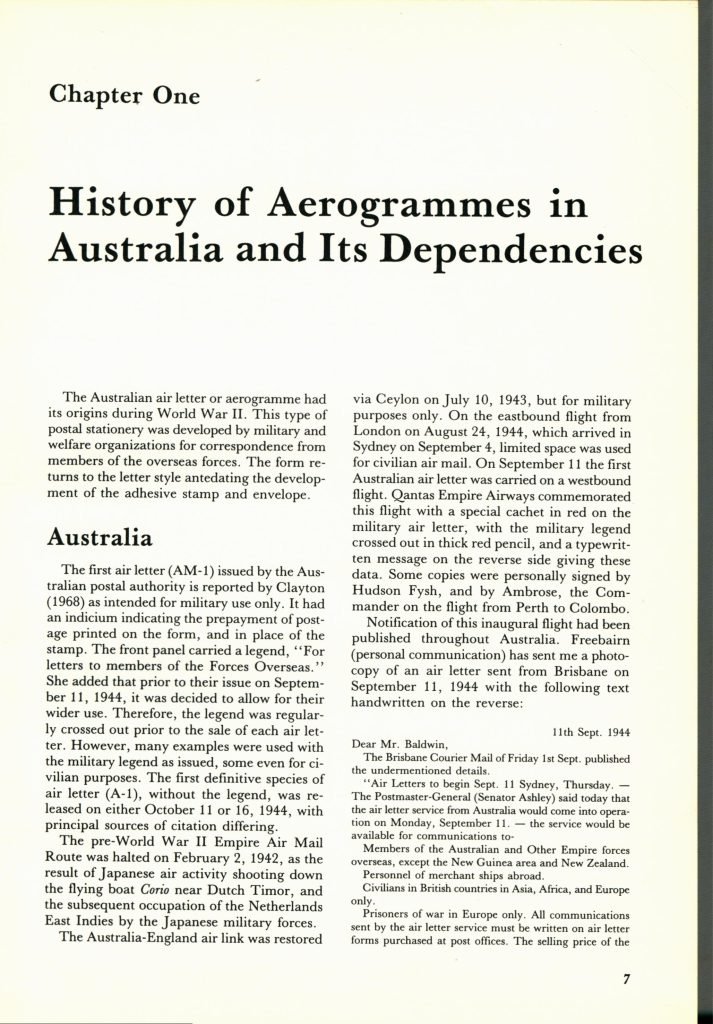 Chapter One

History of Aerogrammes in Australia and Its Dependencies

The Australian air letter or aerogramme had its origins during World War II. This type of postal stationery was developed by military and welfare organizations for correspondence from members of the overseas forces. The form returns to the letter style antedating the development of the adhesive stamp and envelope.

Australia

The first air letter (AM-1) issued by the Australian postal authority is reported by Clayton (1968) as intended for military use only. It had an indicium indicating the prepayment of postage printed on the form, and in place of the stamp. The front panel carried a legend, "For letters to members of the Forces Overseas." She added that prior to their issue on September 11, 1944, it was decided to allow for their wider use. Therefore, the legend was regularly crossed out prior to the sale of each air letter. However, many examples were used with the military legend as issued, some even for civilian purposes. The first definitive species of air letter (A-1), without the legend, was released on either October 11 or 16, 1944, with principal sources of citation differing.

The pre-World War II Empire Air Mail Route was halted on February 2, 1942, as the result of Japanese air activity shooting down the flying boat Corio near Dutch Timor, and the subsequent occupation of the Netherlands East Indies by the Japanese military forces.

The Australia-England air link was restored via Ceylon on July 10, 1943, but for military purposes only. On the eastbound flight from London on August 24, 1944, which arrived in Sydney on September 4, limited space was used for civilian air mail. On September 11 the first Australian air letter was carried on a westbound flight. Qantas Empire Airways commemorated this flight with a special cachet in red on the military air letter, with the military legend crossed out in thick red pencil, and a typewritten message on the reverse side giving these data. Some copies were personally signed by Hudson Fysh, and by Ambrose, the Commander on the flight from Perth to Colombo.

Notification of this inaugural flight had been published throughout Australia. Freebairn (personal communication) has sent me a photocopy of an air letter sent from Brisbane on September 11, 1944 with the following text handwritten on the reverse:

11th Sept. 1944

Dear Mr. Baldwin,

The Brisbane Courier Mail of Friday 1st Sept. published the undermentioned details.

"Air Letters to begin Sept. 11 Sydney, Thursday. — The Postmaster-General (Senator Ashley) said today that the air letter service from Australia would come into operation on Monday, September 11. — the service would be available for communications to-

Members of the Australian and Other Empire forces overseas, except the New Guinea area and New Zealand.

Personnel of merchant ships abroad.

Civilians in British countries in Asia, Africa, and Europe only.

Prisoners of war in Europe only. All communications sent by the air letter service must be written on air letter forms purchased at post offices. The selling price of the

7